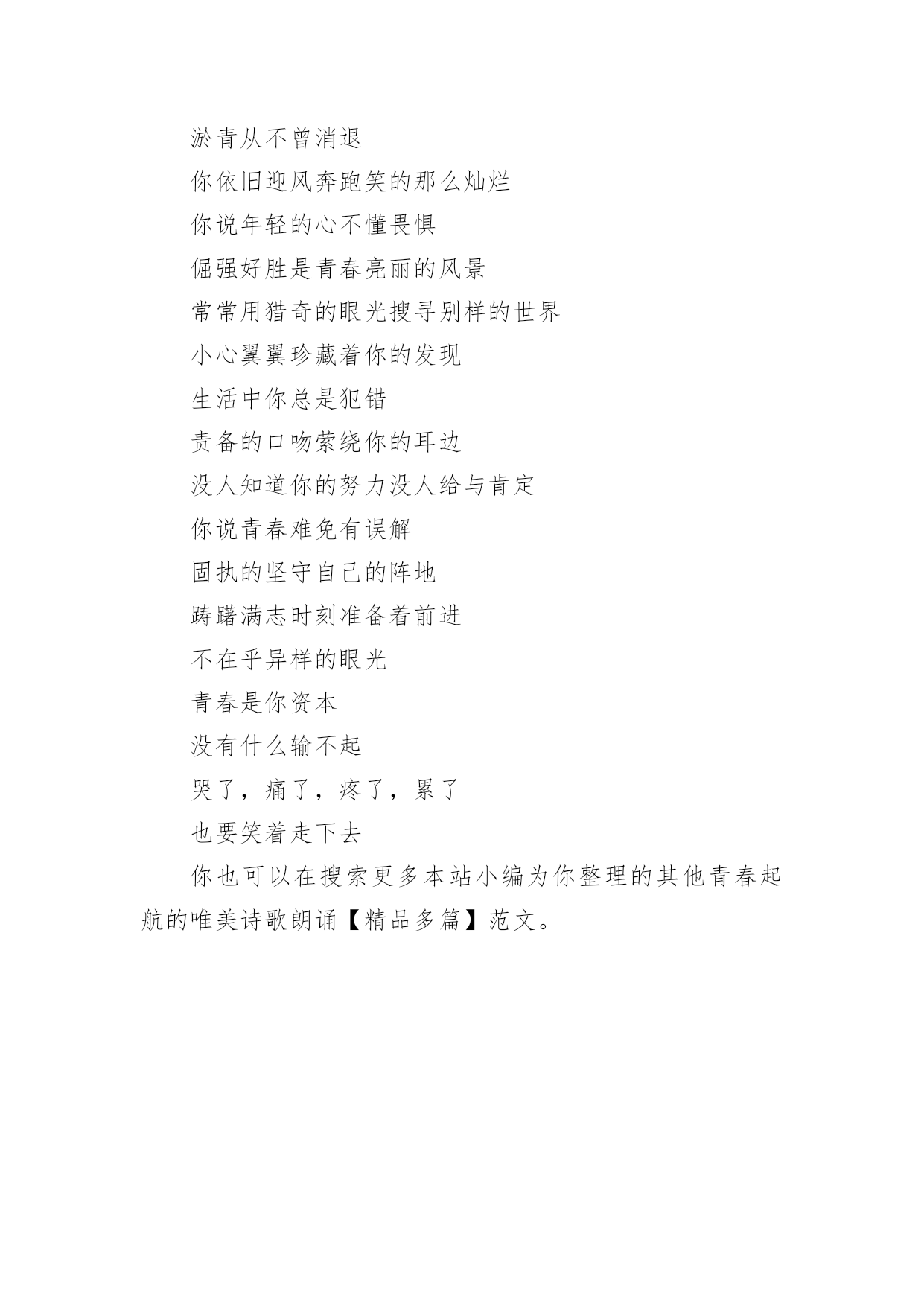 淤青从不曾消退

你依旧迎风奔跑笑的那么灿烂

你说年轻的心不懂畏惧

倔强好胜是青春亮丽的风景

常常用猎奇的眼光搜寻别样的世界

小心翼翼珍藏着你的发现

生活中你总是犯错

责备的口吻萦绕你的耳边

没人知道你的努力没人给与肯定

你说青春难免有误解

固执的坚守自己的阵地

踌躇满志时刻准备着前进

不在乎异样的眼光

青春是你资本

没有什么输不起

哭了，痛了，疼了，累了

也要笑着走下去

你也可以在搜索更多本站小编为你整理的其他青春起航的唯美诗歌朗诵【精品多篇】范文。